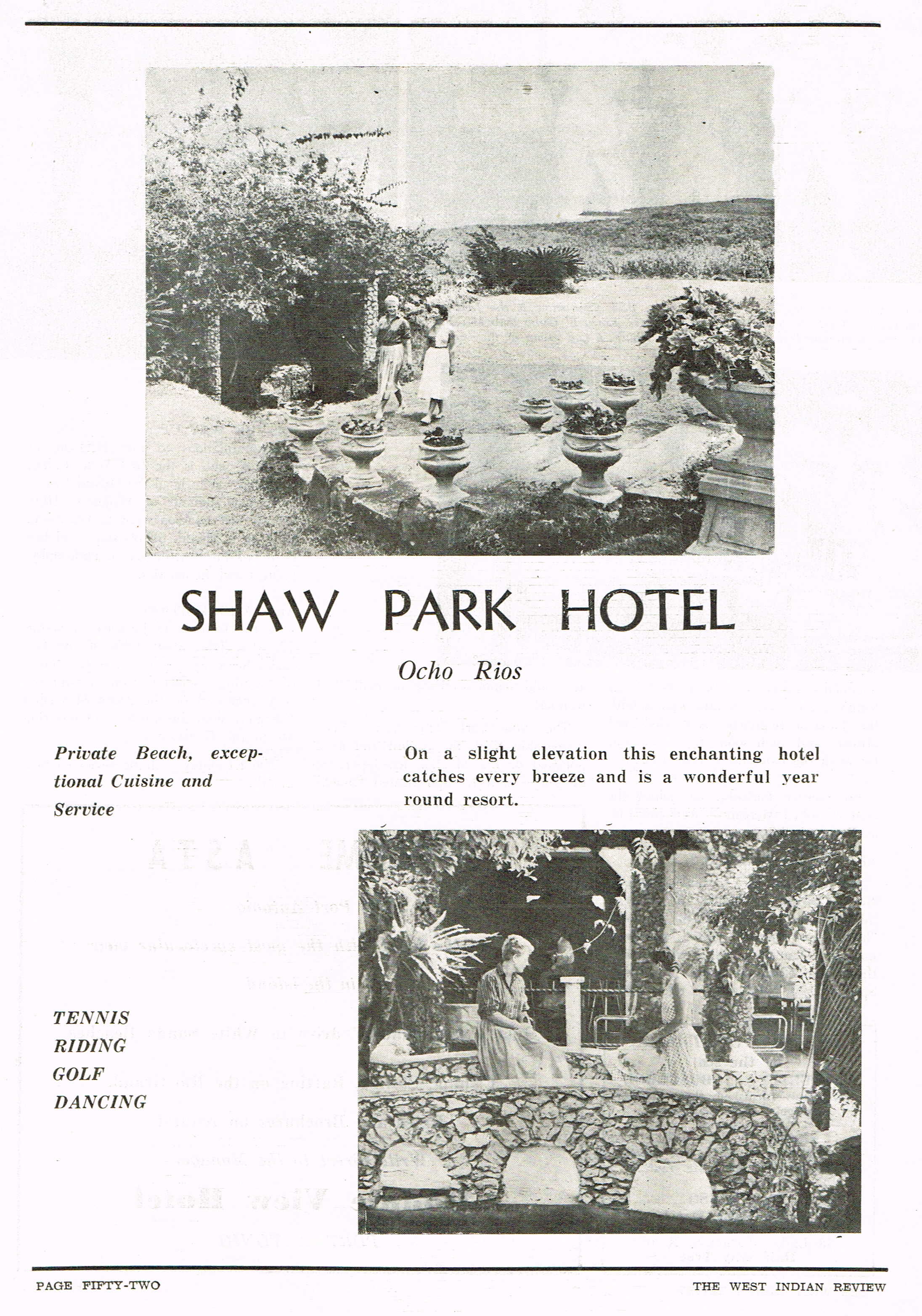 SHAW PARK HOTEL

Ocho Rios

Private Beach, exceptional Cuisine and Service

On a slight elevation this enchanting hotel catches every breeze and is a wonderful year round resort.

TENNIS
RIDING
GOLF
DANCING

PAGE FIFTY-TWO

THE WEST INDIAN REVIEW